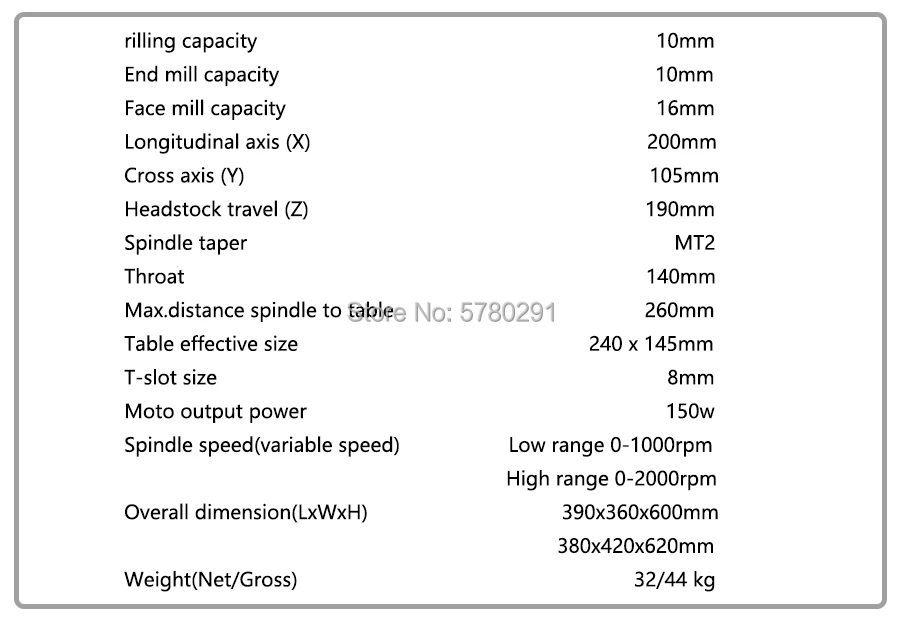 rilling capacity 10mm
End mill capacity 10mm
Face mill capacity 16mm
Longitudinal axis (X) 200mm
Cross axis (Y) 105mm
Headstock travel (Z) 190mm
Spindle taper MT2
Throat 140mm
Max.distance spindle to table 260mm
Table effective size 240 x 145mm
T-slot size 8mm
Moto output power 150w
Spindle speed(variable speed) Low range 0-1000rpm
High range 0-2000rpm
Overall dimension(LxWxH) 390x360x600mm
380x420x620mm
Weight(Net/Gross) 32/44 kg

Store No: 5780291